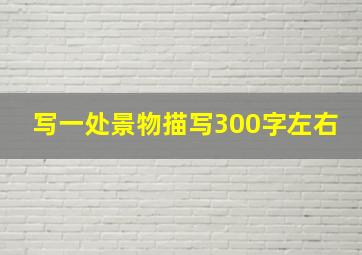 写一处景物描写300字左右